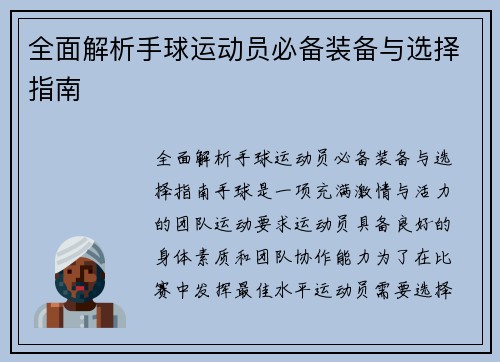 全面解析手球运动员必备装备与选择指南

全面解析手球运动员必备装备与选择指南手球是一项充满激情与活力的团队运动要求运动员具备良好的身体素质和团队协作能力为了在比赛中发挥最佳水平运动员需要选择